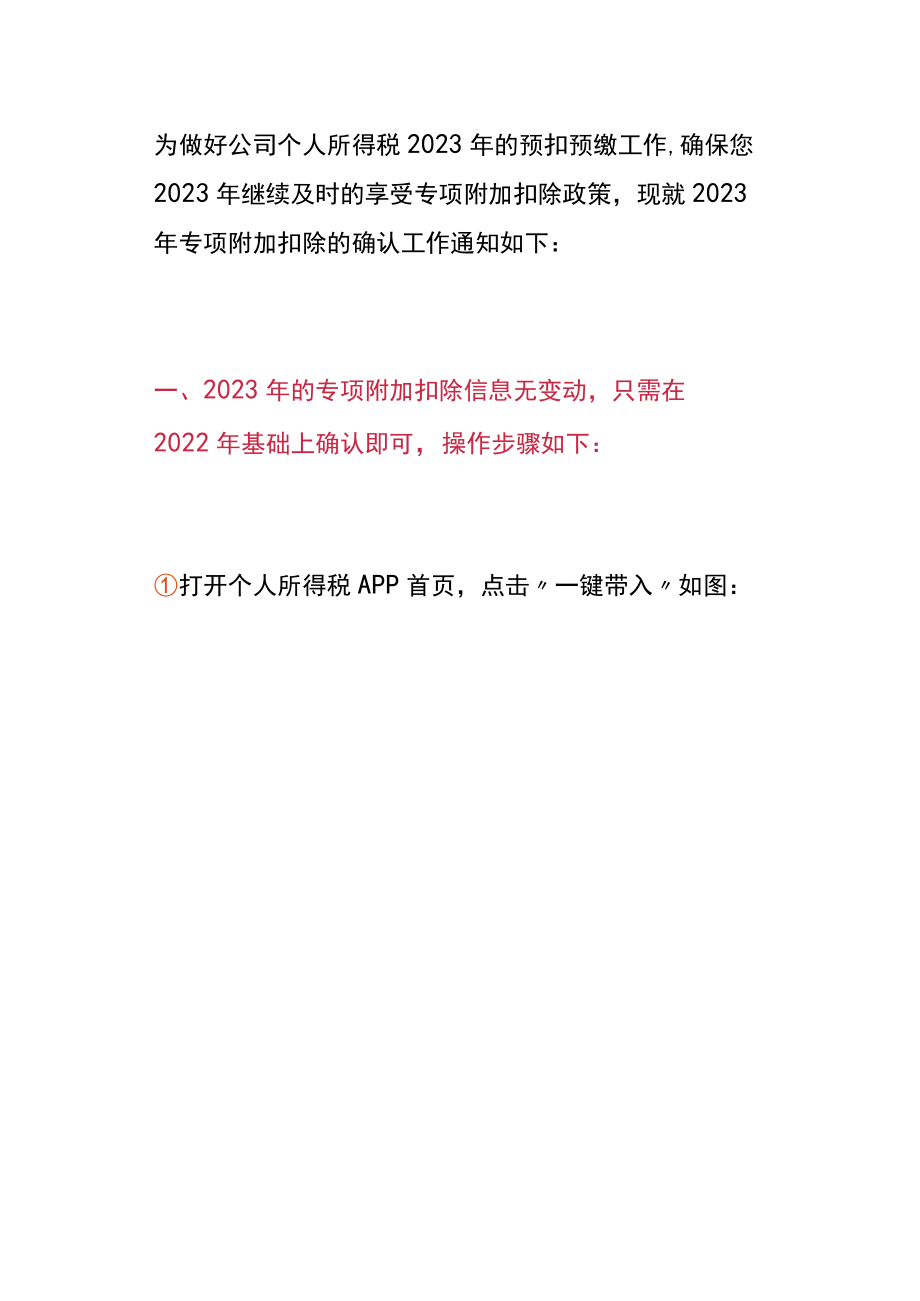 为做好公司个人所得税2023年的预扣预缴工作,确保您2023年继续及时的享受专项附加扣除政策，现就2023年专项附加扣除的确认工作通知如下：

一、2023年的专项附加扣除信息无变动，只需在2022年基础上确认即可，操作步骤如下：

①打开个人所得税APP首页，点击〃一键带入〃如图：